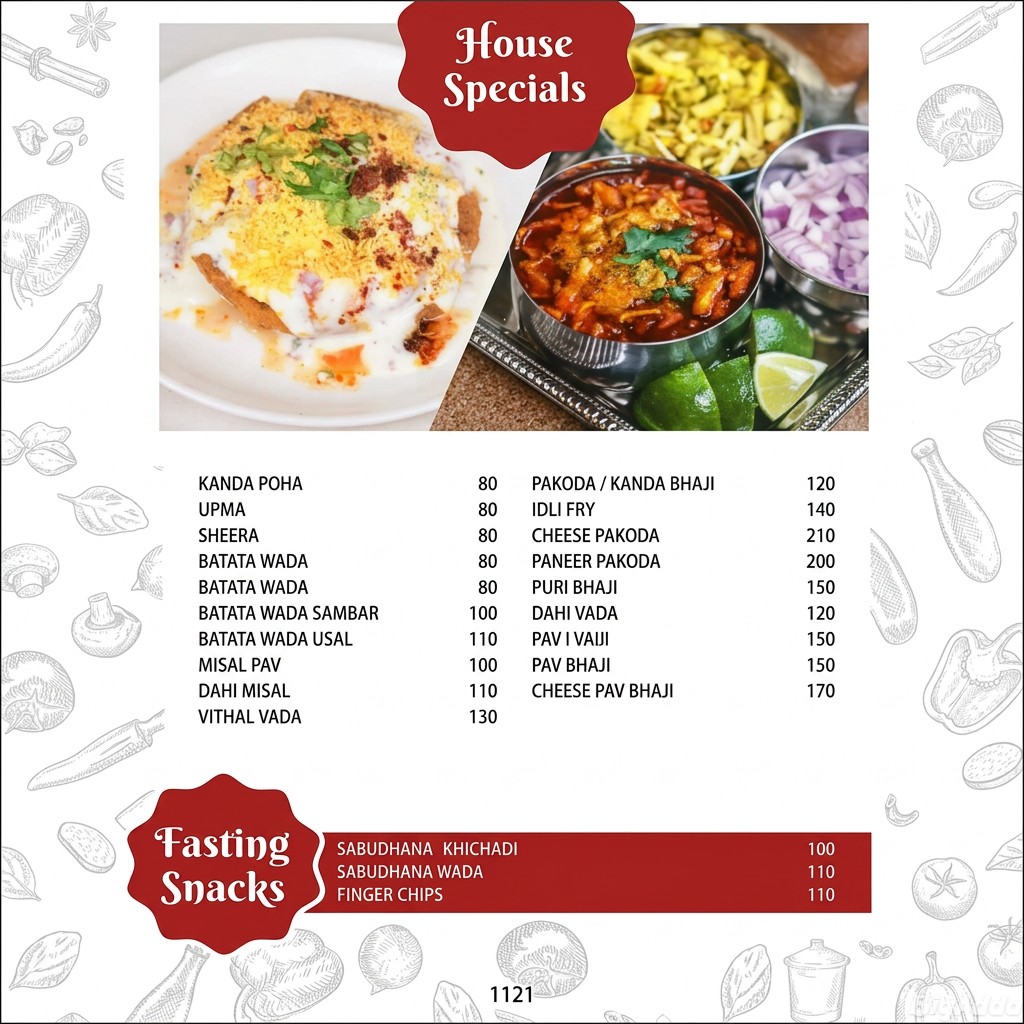 House Specials

KANDA POHA 80
UPMA 80
SHEERA 80
BATATA WADA 80
BATATA WADA 80
BATATA WADA SAMBAR 100
BATATA WADA USAL 110
MISAL PAV 100
DAHI MISAL 110
VITHAL VADA 130

PAKODA / KANDA BHAJI 120
IDLI FRY 140
CHEESE PAKODA 210
PANEER PAKODA 200
PURI BHAJI 150
DAHI VADA 120
PAV I VAIJI 150
PAV BHAJI 150
CHEESE PAV BHAJI 170

Fasting Snacks

SABUDHANA KHICHADI 100
SABUDHANA WADA 110
FINGER CHIPS 110

1121